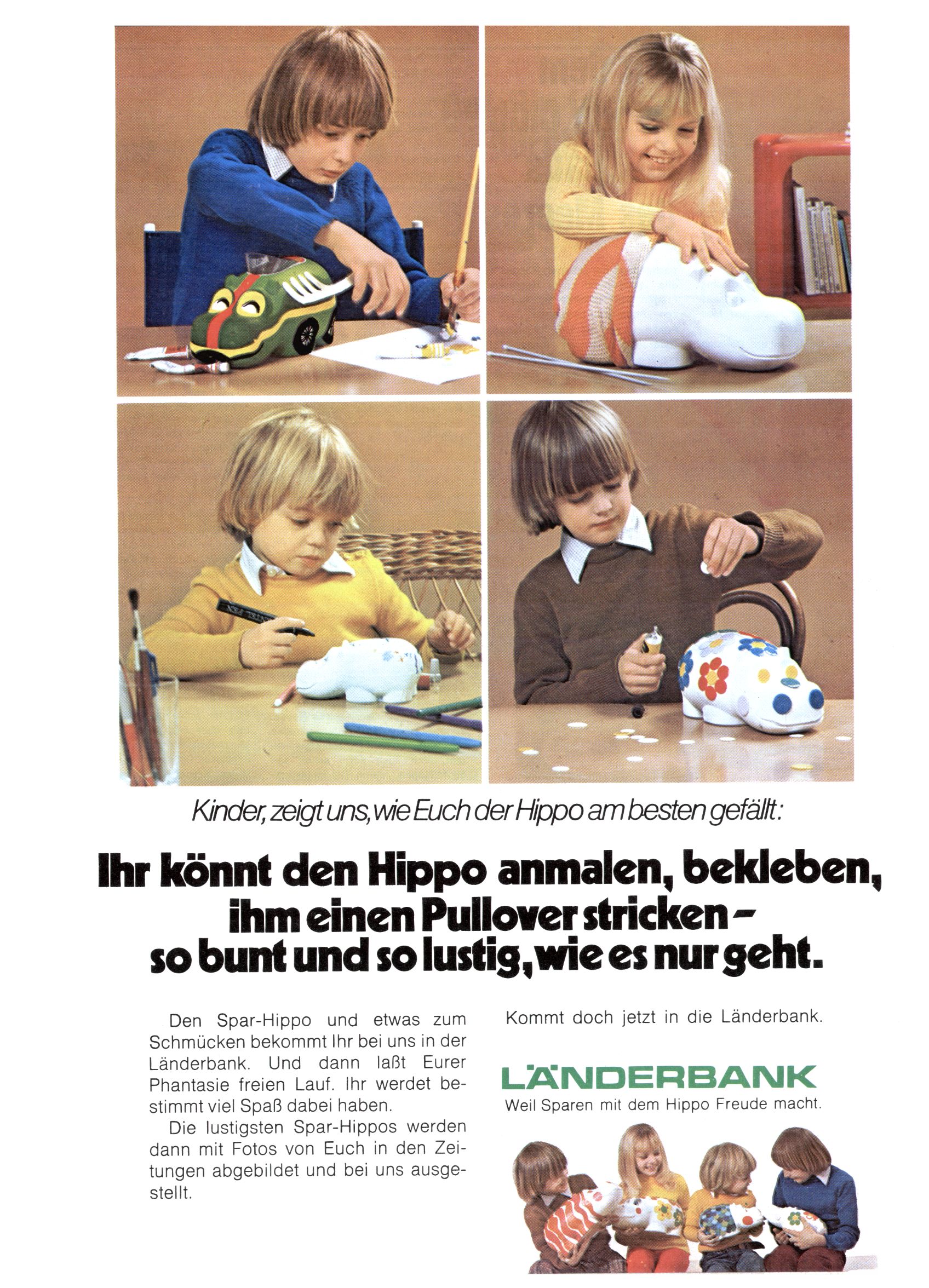 Kinder, zeigt uns, wie Euch der Hippo am besten gefällt:

Ihr könnt den Hippo anmalen, bekleben, ihm einen Pullover stricken - so bunt und so lustig, wie es nur geht.

Den Spar-Hippo und etwas zum Schmücken bekommt Ihr bei uns in der Länderbank. Und dann laßt Eurer Phantasie freien Lauf. Ihr werdet bestimmt viel Spaß dabei haben.

Die lustigsten Spar-Hippos werden dann mit Fotos von Euch in den Zeitungen abgebildet und bei uns ausgestellt.

Kommt doch jetzt in die Länderbank.

LÄNDERBANK
Weil Sparen mit dem Hippo Freude macht.